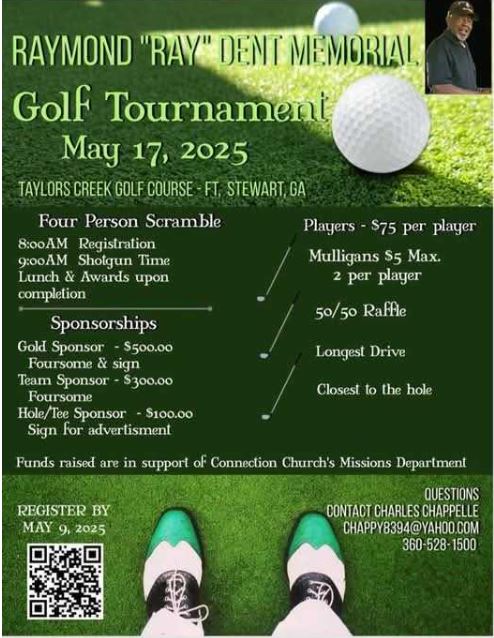 RAYMOND "RAY" DENT MEMORIAL

Golf Tournament

May 17, 2025

TAYLORS CREEK GOLF COURSE - FT. STEWART, GA

Four Person Scramble

8:00AM Registration
9:00AM Shotgun Time
Lunch & Awards upon completion

Sponsorships

Gold Sponsor - $500.00
Foursome & sign
Team Sponsor - $300.00
Foursome
Hole/Tee Sponsor - $100.00
Sign for advertisment

Players - $75 per player

Mulligans $5 Max.
2 per player

50/50 Raffle

Longest Drive

Closest to the hole

Funds raised are in support of Connection Church's Missions Department

REGISTER BY
MAY 9, 2025

QUESTIONS
CONTACT CHARLES CHAPPELLE
CHAPPY8394@YAHOO.COM
360-528-1500